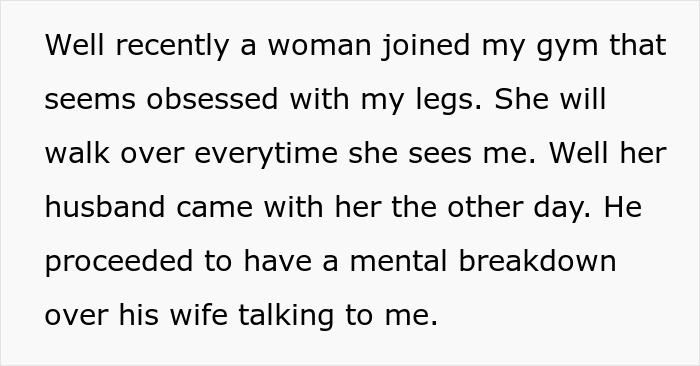 Well recently a woman joined my gym that seems obsessed with my legs. She will walk over everytime she sees me. Well her husband came with her the other day. He proceeded to have a mental breakdown over his wife talking to me.